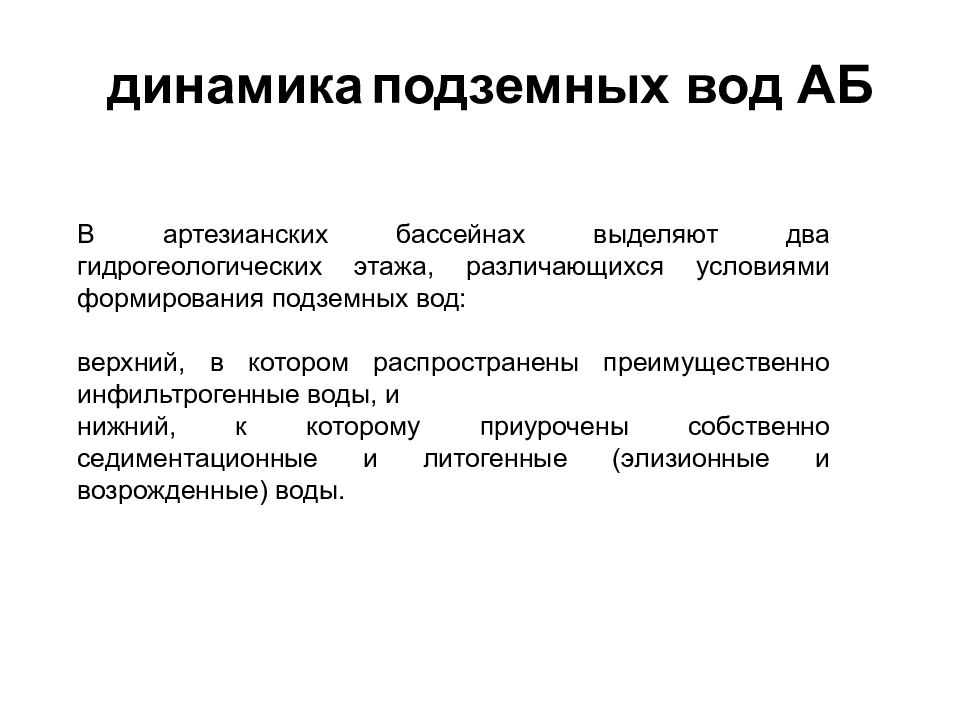 динамика подземных вод АБ

В артезианских бассейнах выделяют два гидрогеологических этажа, различающихся условиями формирования подземных вод:

верхний, в котором распространены преимущественно инфильтрогенные воды, и
нижний, к которому приурочены собственно седиментационные и литогенные (элизионные и возрожденные) воды.